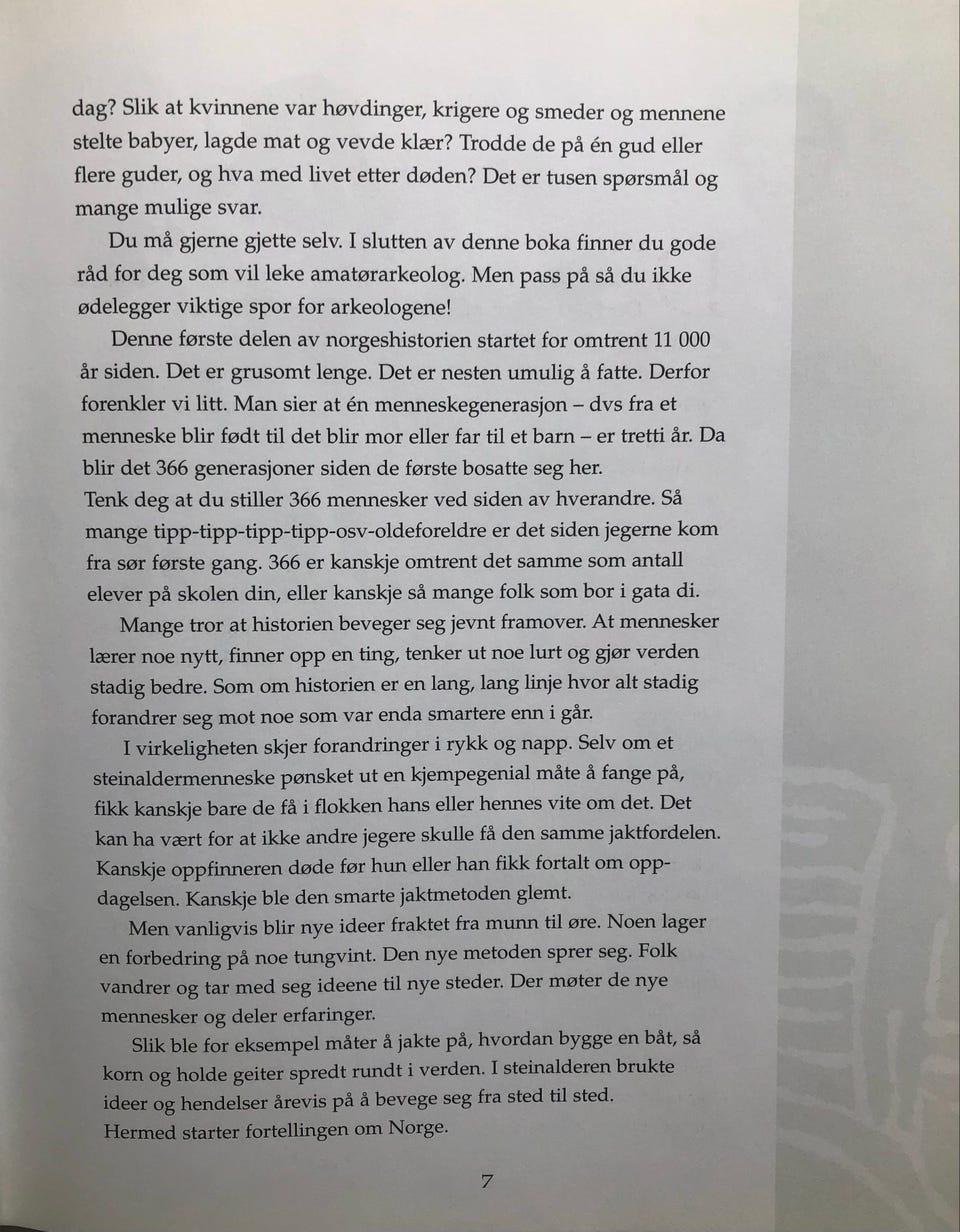 dag? Slik at kvinnene var høvdinger, krigere og smeder og mennene stelte babyer, lagde mat og vevde klær? Trodde de på én gud eller flere guder, og hva med livet etter døden? Det er tusen spørsmål og mange mulige svar.

Du må gjerne gjette selv. I slutten av denne boka finner du gode råd for deg som vil leke amatørarkeolog. Men pass på så du ikke ødelegger viktige spor for arkeologene!

Denne første delen av norgeshistorien startet for omtrent 11 000 år siden. Det er grusomt lenge. Det er nesten umulig å fatte. Derfor forenkler vi litt. Man sier at én menneskegenerasjon – dvs fra et menneske blir født til det blir mor eller far til et barn – er tretti år. Da blir det 366 generasjoner siden de første bosatte seg her.

Tenk deg at du stiller 366 mennesker ved siden av hverandre. Så mange tipp-tipp-tipp-tipp-osv-oldeforeldre er det siden jegerne kom fra sør første gang. 366 er kanskje omtrent det samme som antall elever på skolen din, eller kanskje så mange folk som bor i gata di.

Mange tror at historien beveger seg jevnt framover. At mennesker lærer noe nytt, finner opp en ting, tenker ut noe lurt og gjør verden stadig bedre. Som om historien er en lang, lang linje hvor alt stadig forandrer seg mot noe som var enda smartere enn i går.

I virkeligheten skjer forandringer i rykk og napp. Selv om et steinaldermenneske pønsket ut en kjempegenial måte å fange på, fikk kanskje bare de få i flokken hans eller hennes vite om det. Det kan ha vært for at ikke andre jegere skulle få den samme jaktfordelen. Kanskje oppfinneren døde før hun eller han fikk fortalt om oppdagelsen. Kanskje ble den smarte jaktmetoden glemt.

Men vanligvis blir nye ideer fraktet fra munn til øre. Noen lager en forbedring på noe tungvint. Den nye metoden sprer seg. Folk vandrer og tar med seg ideene til nye steder. Der møter de nye mennesker og deler erfaringer.

Slik ble for eksempel måter å jakte på, hvordan bygge en båt, så korn og holde geiter spredt rundt i verden. I steinalderen brukte ideer og hendelser årevis på å bevege seg fra sted til sted.

Hermed starter fortellingen om Norge.

7